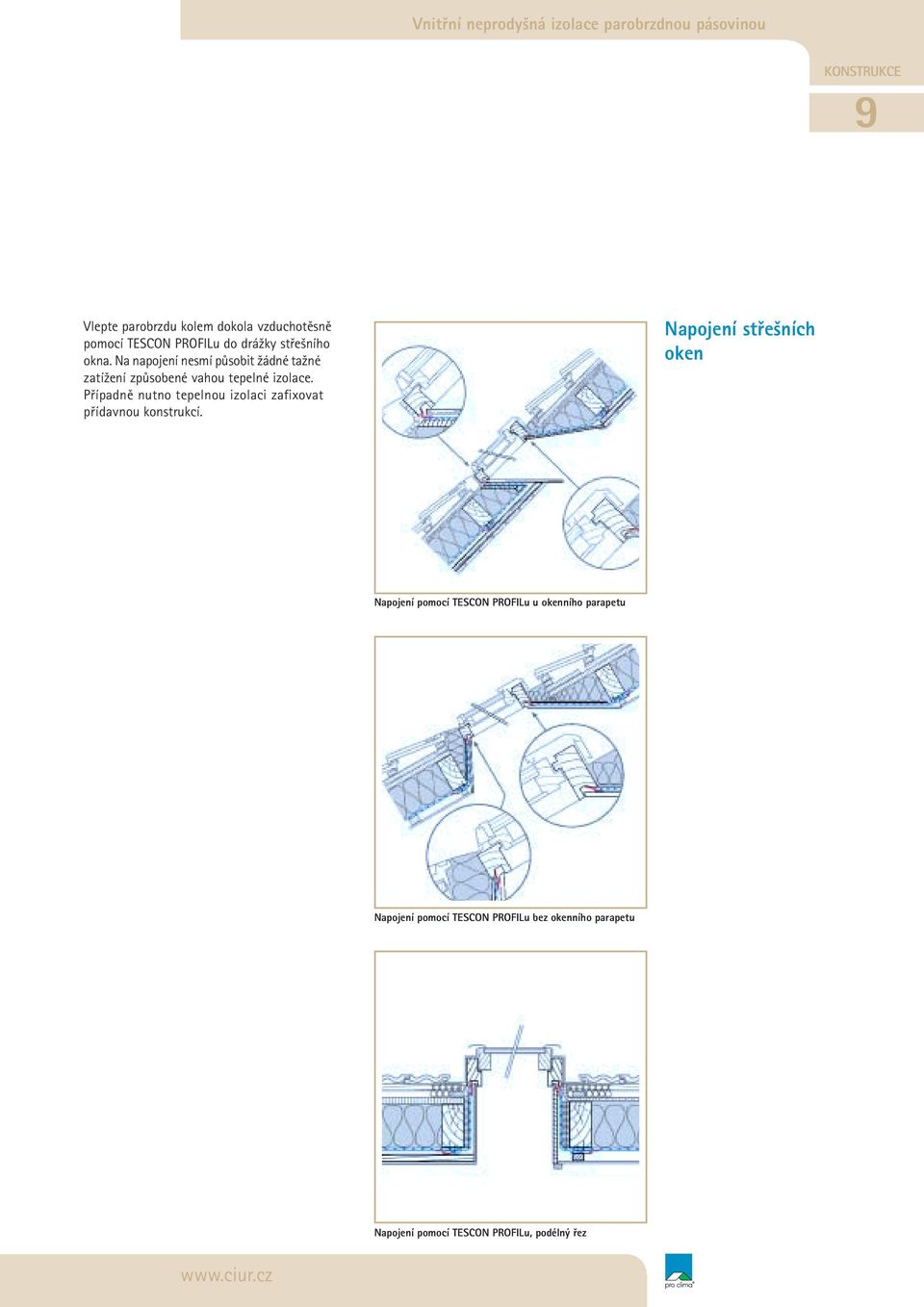 Vnitřní neprodyšná izolace parobrzdnou pásovinou

KONSTRUKCE

9

Vlepte parobrzdu kolem dokola vzduchotěsně pomocí TESCON PROFILu do drážky střešního okna. Na napojení nesmí působit žádné tažné zatížení způsobené vahou tepelné izolace. Případně nutno tepelnou izolaci zafixovat přídavnou konstrukcí.

Napojení střešních oken

Napojení pomocí TESCON PROFILu u okenního parapetu

Napojení pomocí TESCON PROFILu bez okenního parapetu

Napojení pomocí TESCON PROFILu, podélný řez

www.ciur.cz

pro clima